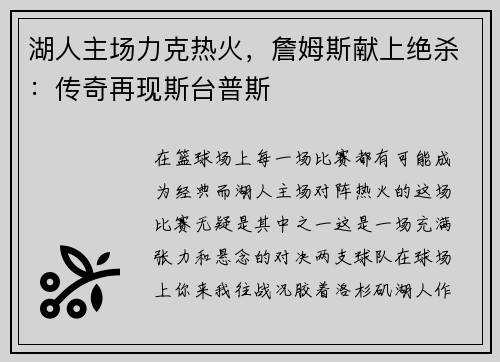 湖人主场力克热火，詹姆斯献上绝杀：传奇再现斯台普斯

在篮球场上每一场比赛都有可能成为经典而湖人主场对阵热火的这场比赛无疑是其中之一这是一场充满张力和悬念的对决两支球队在球场上你来我往战况胶着洛杉矶湖人作